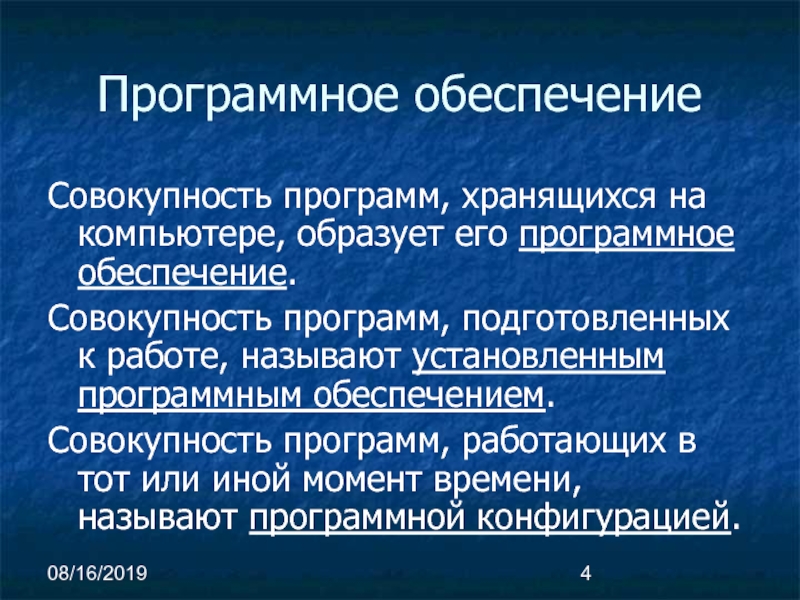 Программное обеспечение

Совокупность программ, хранящихся на компьютере, образует его программное обеспечение.

Совокупность программ, подготовленных к работе, называют установленным программным обеспечением.

Совокупность программ, работающих в тот или иной момент времени, называют программной конфигурацией.

08/16/2019

4